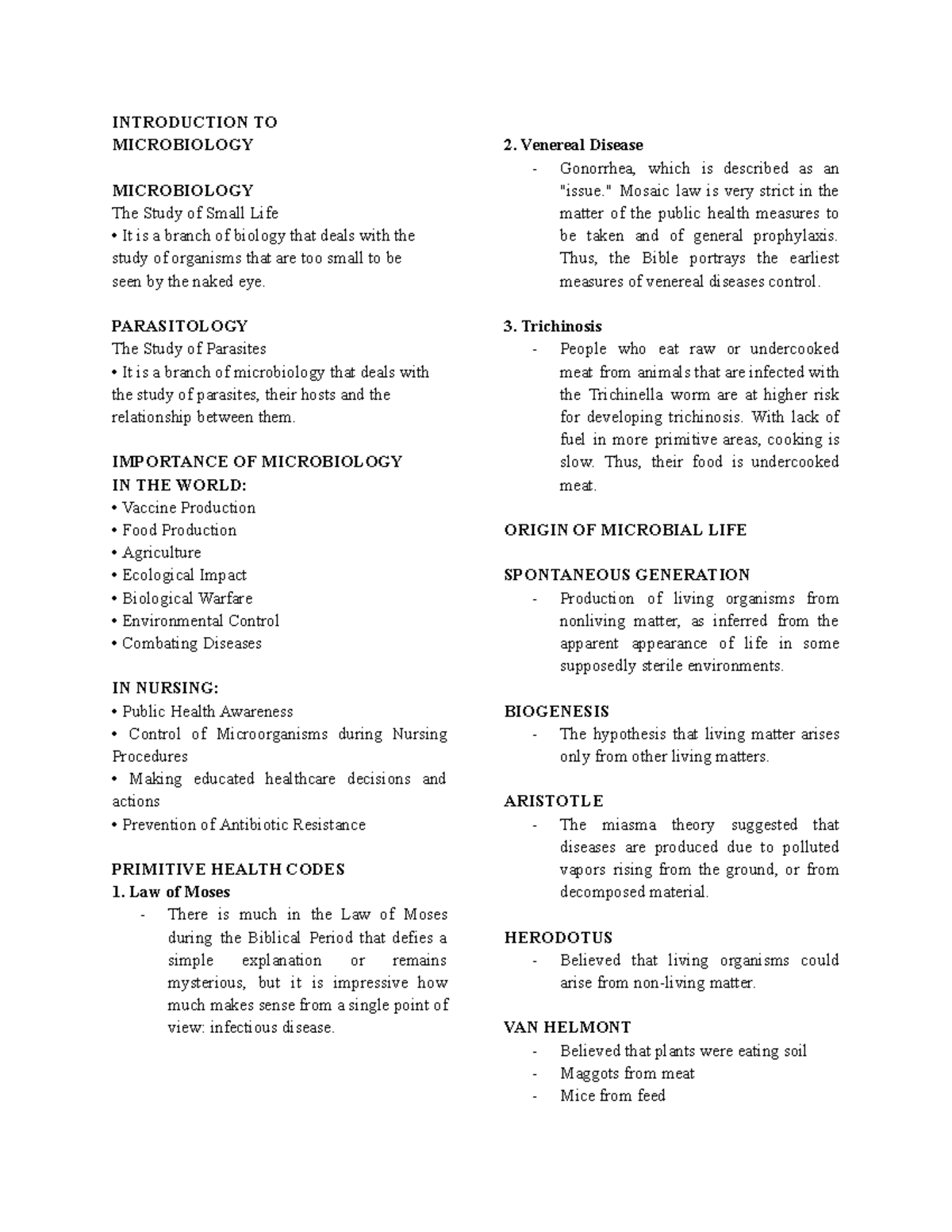 INTRODUCTION TO
MICROBIOLOGY

MICROBIOLOGY
The Study of Small Life
• It is a branch of biology that deals with the study of organisms that are too small to be seen by the naked eye.

PARASITOLOGY
The Study of Parasites
• It is a branch of microbiology that deals with the study of parasites, their hosts and the relationship between them.

IMPORTANCE OF MICROBIOLOGY IN THE WORLD:
• Vaccine Production
• Food Production
• Agriculture
• Ecological Impact
• Biological Warfare
• Environmental Control
• Combating Diseases

IN NURSING:
• Public Health Awareness
• Control of Microorganisms during Nursing Procedures
• Making educated healthcare decisions and actions
• Prevention of Antibiotic Resistance

PRIMITIVE HEALTH CODES
1. Law of Moses
- There is much in the Law of Moses during the Biblical Period that defies a simple explanation or remains mysterious, but it is impressive how much makes sense from a single point of view: infectious disease.

2. Venereal Disease
- Gonorrhea, which is described as an "issue." Mosaic law is very strict in the matter of the public health measures to be taken and of general prophylaxis. Thus, the Bible portrays the earliest measures of venereal diseases control.

3. Trichinosis
- People who eat raw or undercooked meat from animals that are infected with the Trichinella worm are at higher risk for developing trichinosis. With lack of fuel in more primitive areas, cooking is slow. Thus, their food is undercooked meat.

ORIGIN OF MICROBIAL LIFE

SPONTANEOUS GENERATION
- Production of living organisms from nonliving matter, as inferred from the apparent appearance of life in some supposedly sterile environments.

BIOGENESIS
- The hypothesis that living matter arises only from other living matters.

ARISTOTLE
- The miasma theory suggested that diseases are produced due to polluted vapors rising from the ground, or from decomposed material.

HERODOTUS
- Believed that living organisms could arise from non-living matter.

VAN HELMONT
- Believed that plants were eating soil
- Maggots from meat
- Mice from feed